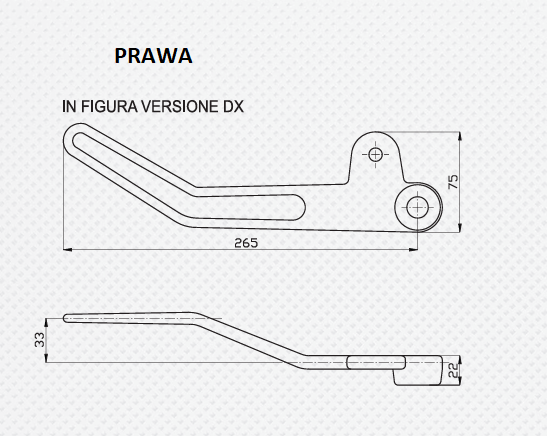 PRAWA

IN FIGURA VERSIONE DX

75

265

33

22